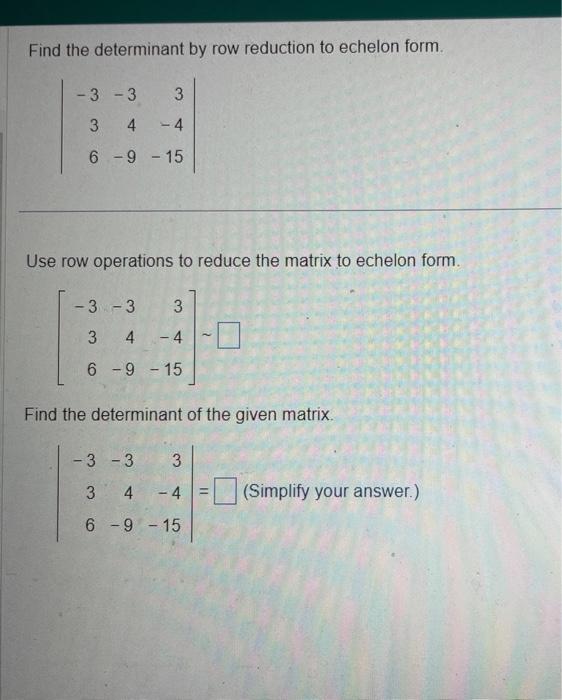 Find the determinant by row reduction to echelon form.

$\begin{vmatrix} -3 & -3 & 3 \\ 3 & 4 & -4 \\ 6 & -9 & -15 \end{vmatrix}$

Use row operations to reduce the matrix to echelon form.

$\begin{bmatrix} -3 & -3 & 3 \\ 3 & 4 & -4 \\ 6 & -9 & -15 \end{bmatrix} \sim \square$

Find the determinant of the given matrix.

$\begin{vmatrix} -3 & -3 & 3 \\ 3 & 4 & -4 \\ 6 & -9 & -15 \end{vmatrix} = \square$ (Simplify your answer.)